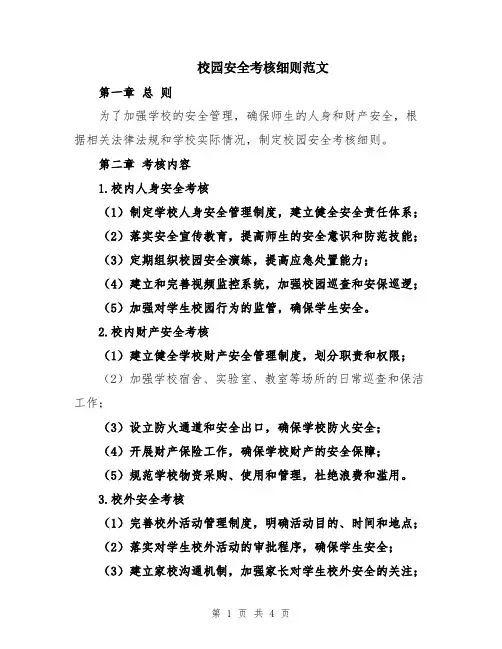 校园安全考核细则范文

第一章 总 则

为了加强学校的安全管理，确保师生的人身和财产安全，根据相关法律法规和学校实际情况，制定校园安全考核细则。

第二章 考核内容

1.校内人身安全考核

（1）制定学校人身安全管理制度，建立健全安全责任体系；

（2）落实安全宣传教育，提高师生的安全意识和防范技能；

（3）定期组织校园安全演练，提高应急处置能力；

（4）建立和完善视频监控系统，加强校园巡查和安保巡逻；

（5）加强对学生校园行为的监管，确保学生安全。

2.校内财产安全考核

（1）建立健全学校财产安全管理制度，划分职责和权限；

（2）加强学校宿舍、实验室、教室等场所的日常巡查和保洁工作；

（3）设立防火通道和安全出口，确保学校防火安全；

（4）开展财产保险工作，确保学校财产的安全保障；

（5）规范学校物资采购、使用和管理，杜绝浪费和滥用。

3.校外安全考核

（1）完善校外活动管理制度，明确活动目的、时间和地点；

（2）落实对学生校外活动的审批程序，确保学生安全；

（3）建立家校沟通机制，加强家长对学生校外安全的关注；

第 1 页 共 4 页